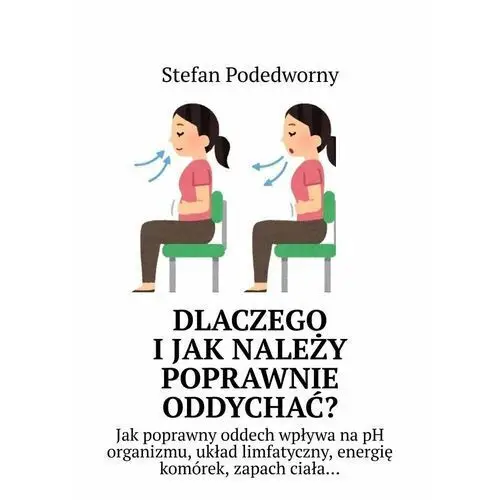 Stefan Podedworny

DLACZEGO I JAK NALEŻY POPRAWNIE ODDYCHAĆ?

Jak poprawny oddech wpływa na pH organizmu, układ limfatyczny, energię komórek, zapach ciała…